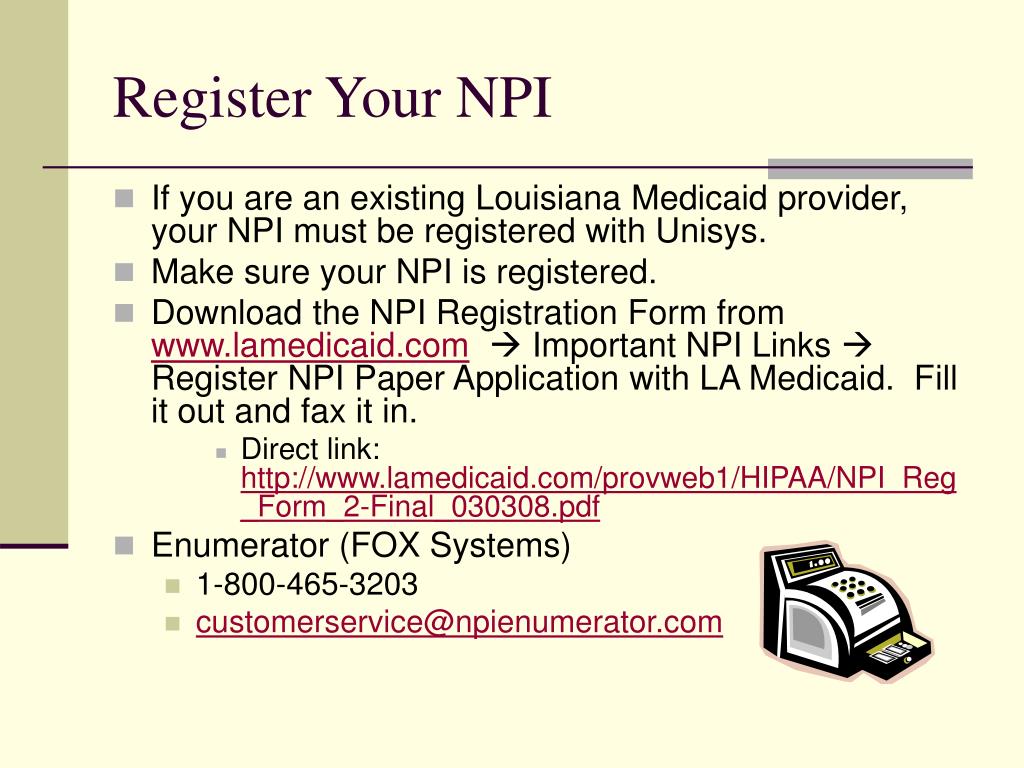 Register Your NPI

If you are an existing Louisiana Medicaid provider, your NPI must be registered with Unisys.

Make sure your NPI is registered.

Download the NPI Registration Form from www.lamedicaid.com → Important NPI Links → Register NPI Paper Application with LA Medicaid. Fill it out and fax it in.

Direct link: http://www.lamedicaid.com/provweb1/HIPAA/NPI_Reg_Form_2-Final_030308.pdf

Enumerator (FOX Systems)

1-800-465-3203

customerservice@npienumerator.com